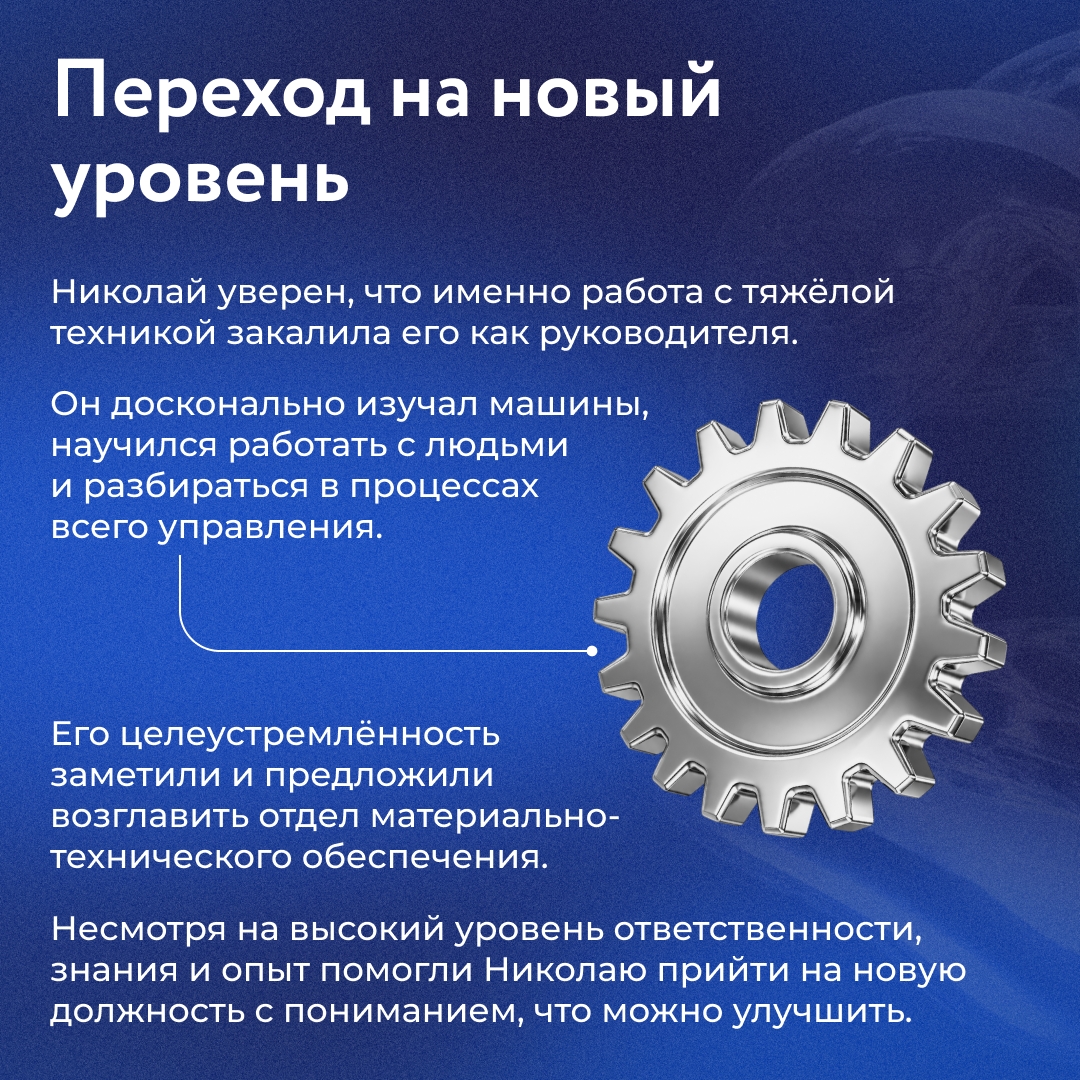 Переход на новый уровень

Николай уверен, что именно работа с тяжёлой техникой закалила его как руководителя.

Он досконально изучал машины, научился работать с людьми и разбираться в процессах всего управления.

Его целеустремлённость заметили и предложили возглавить отдел материально-технического обеспечения.

Несмотря на высокий уровень ответственности, знания и опыт помогли Николаю прийти на новую должность с пониманием, что можно улучшить.